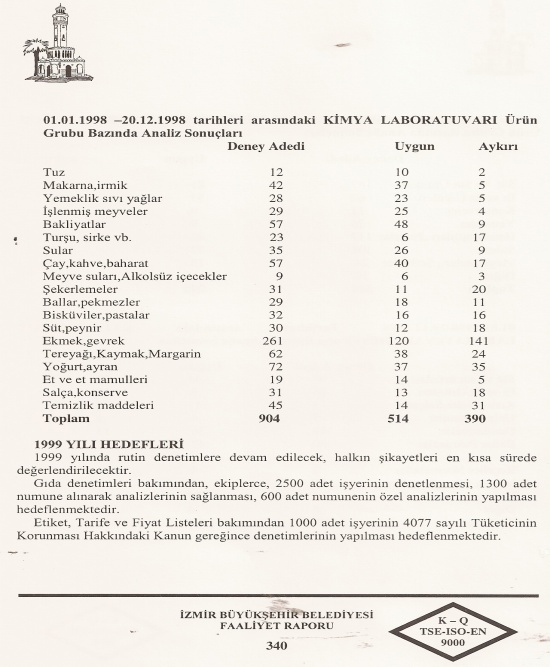 01.01.1998 –20.12.1998 tarihleri arasındaki KİMYA LABORATUVARI Ürün Grubu Bazında Analiz Sonuçları

| | Deney Adedi | Uygun | Aykırı |
|---|---|---|---|
| Tuz | 12 | 10 | 2 |
| Makarna,irmik | 42 | 37 | 5 |
| Yemeklik sıvı yağlar | 28 | 23 | 5 |
| İşlenmiş meyveler | 29 | 25 | 4 |
| Bakliyatlar | 57 | 48 | 9 |
| Turşu, sirke vb. | 23 | 6 | 17 |
| Sular | 35 | 26 | 9 |
| Çay,kahve,baharat | 57 | 40 | 17 |
| Meyve suları,Alkolsüz içecekler | 9 | 6 | 3 |
| Şekerlemeler | 31 | 11 | 20 |
| Ballar,pekmezler | 29 | 18 | 11 |
| Bisküviler,pastalar | 32 | 16 | 16 |
| Süt,peynir | 30 | 12 | 18 |
| Ekmek,gevrek | 261 | 120 | 141 |
| Tereyağı,Kaymak,Margarin | 62 | 38 | 24 |
| Yoğurt,ayran | 72 | 37 | 35 |
| Et ve et mamulleri | 19 | 14 | 5 |
| Salça,konserve | 31 | 13 | 18 |
| Temizlik maddeleri | 45 | 14 | 31 |
| Toplam | 904 | 514 | 390 |

1999 YILI HEDEFLERİ
1999 yılında rutin denetimlere devam edilecek, halkın şikayetleri en kısa sürede değerlendirilecektir.
Gıda denetimleri bakımından, ekiplerce, 2500 adet işyerinin denetlenmesi, 1300 adet numune alınarak analizlerinin sağlanması, 600 adet numunenin özel analizlerinin yapılması hedeflenmektedir.
Etiket, Tarife ve Fiyat Listeleri bakımından 1000 adet işyerinin 4077 sayılı Tüketicinin Korunması Hakkındaki Kanun gereğince denetimlerinin yapılması hedeflenmektedir.

İZMİR BÜYÜKŞEHİR BELEDİYESİ
FAALİYET RAPORU
340

K – Q
TSE-ISO-EN
9000